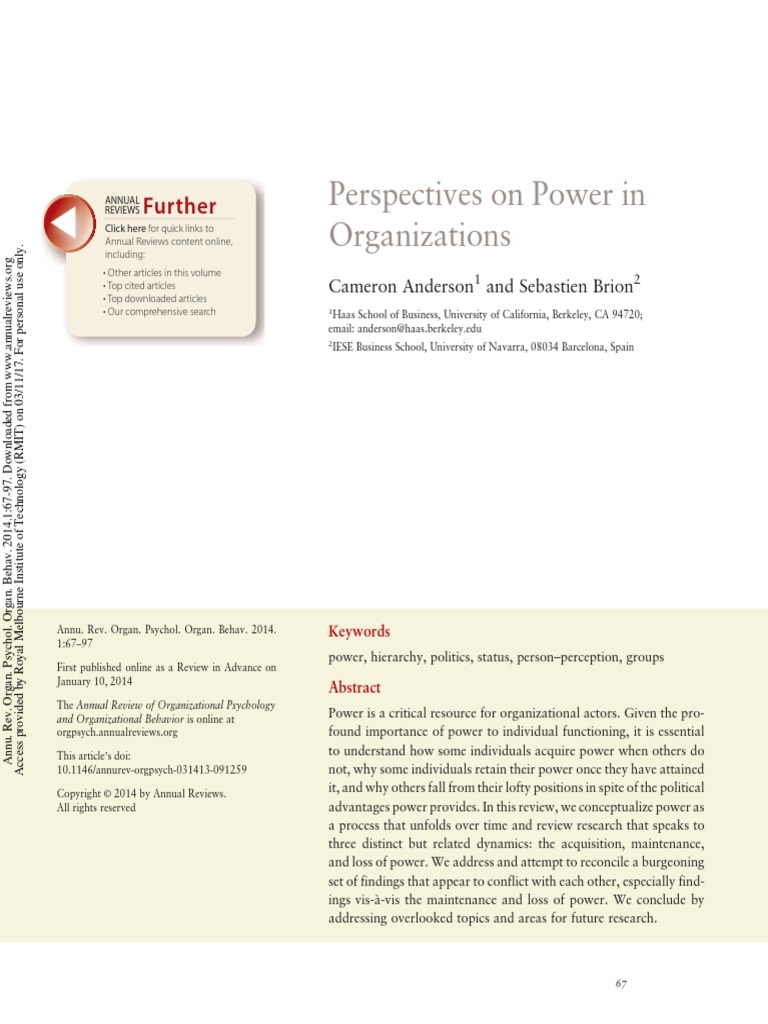 Annu. Rev. Organ. Psychol. Organ. Behav. 2014.1:67-97. Downloaded from www.annualreviews.org
Access provided by Royal Melbourne Institute of Technology (RMIT) on 03/11/17. For personal use only.

ANNUAL REVIEWS Further

Click here for quick links to Annual Reviews content online, including:

• Other articles in this volume
• Top cited articles
• Top downloaded articles
• Our comprehensive search

Perspectives on Power in Organizations

Cameron Anderson$^1$ and Sebastien Brion$^2$

$^1$Haas School of Business, University of California, Berkeley, CA 94720; email: anderson@haas.berkeley.edu

$^2$IESE Business School, University of Navarra, 08034 Barcelona, Spain

Annu. Rev. Organ. Psychol. Organ. Behav. 2014. 1:67–97

First published online as a Review in Advance on January 10, 2014

The Annual Review of Organizational Psychology and Organizational Behavior is online at orgpsych.annualreviews.org

This article's doi: 10.1146/annurev-orgpsych-031413-091259

Copyright © 2014 by Annual Reviews. All rights reserved

Keywords

power, hierarchy, politics, status, person–perception, groups

Abstract

Power is a critical resource for organizational actors. Given the profound importance of power to individual functioning, it is essential to understand how some individuals acquire power when others do not, why some individuals retain their power once they have attained it, and why others fall from their lofty positions in spite of the political advantages power provides. In this review, we conceptualize power as a process that unfolds over time and review research that speaks to three distinct but related dynamics: the acquisition, maintenance, and loss of power. We address and attempt to reconcile a burgeoning set of findings that appear to conflict with each other, especially findings vis-à-vis the maintenance and loss of power. We conclude by addressing overlooked topics and areas for future research.

67